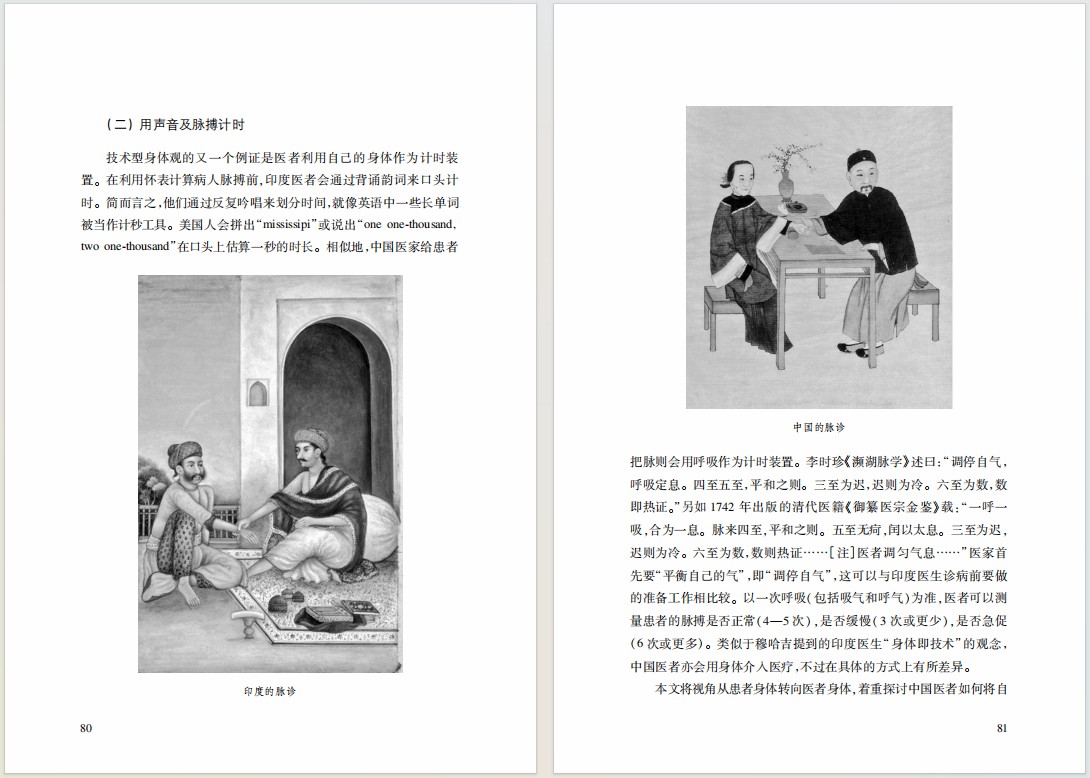 （二）用声音及脉搏计时

技术型身体观的又一个例证是医者利用自己的身体作为计时装置。在利用怀表计算病人脉搏前，印度医者会通过背诵韵词来口头计时。简而言之，他们通过反复吟唱来划分时间，就像英语中一些长单词被当作计秒工具。美国人会拼出“mississipi”或说出“one one-thousand, two one-thousand”在口头上估算一秒的时长。相似地，中国医家给患者

印度的脉诊

80

中国的脉诊

把脉则会用呼吸作为计时装置。李时珍《濒湖脉学》述曰：“调停自气，呼吸定息。四至五至，平和之则。三至为迟，迟则为冷。六至为数，数即热证。”另如 1742 年出版的清代医籍《御纂医宗金鉴》载：“一呼一吸，合为一息。脉来四至，平和之则。五至无疴，闰以太息。三至为迟，迟则为冷。六至为数，数则热证……［注］医者调匀气息……”医家首先要“平衡自己的气”，即“调停自气”，这可以与印度医生诊病前要做的准备工作相比较。以一次呼吸（包括吸气和呼气）为准，医者可以测量患者的脉搏是否正常（4—5 次），是否缓慢（3 次或更少），是否急促（6 次或更多）。类似于穆哈吉提到的印度医生“身体即技术”的观念，中国医者亦会用身体介入医疗，不过在具体的方式上有所差异。

本文将视角从患者身体转向医者身体，着重探讨中国医者如何将自

81